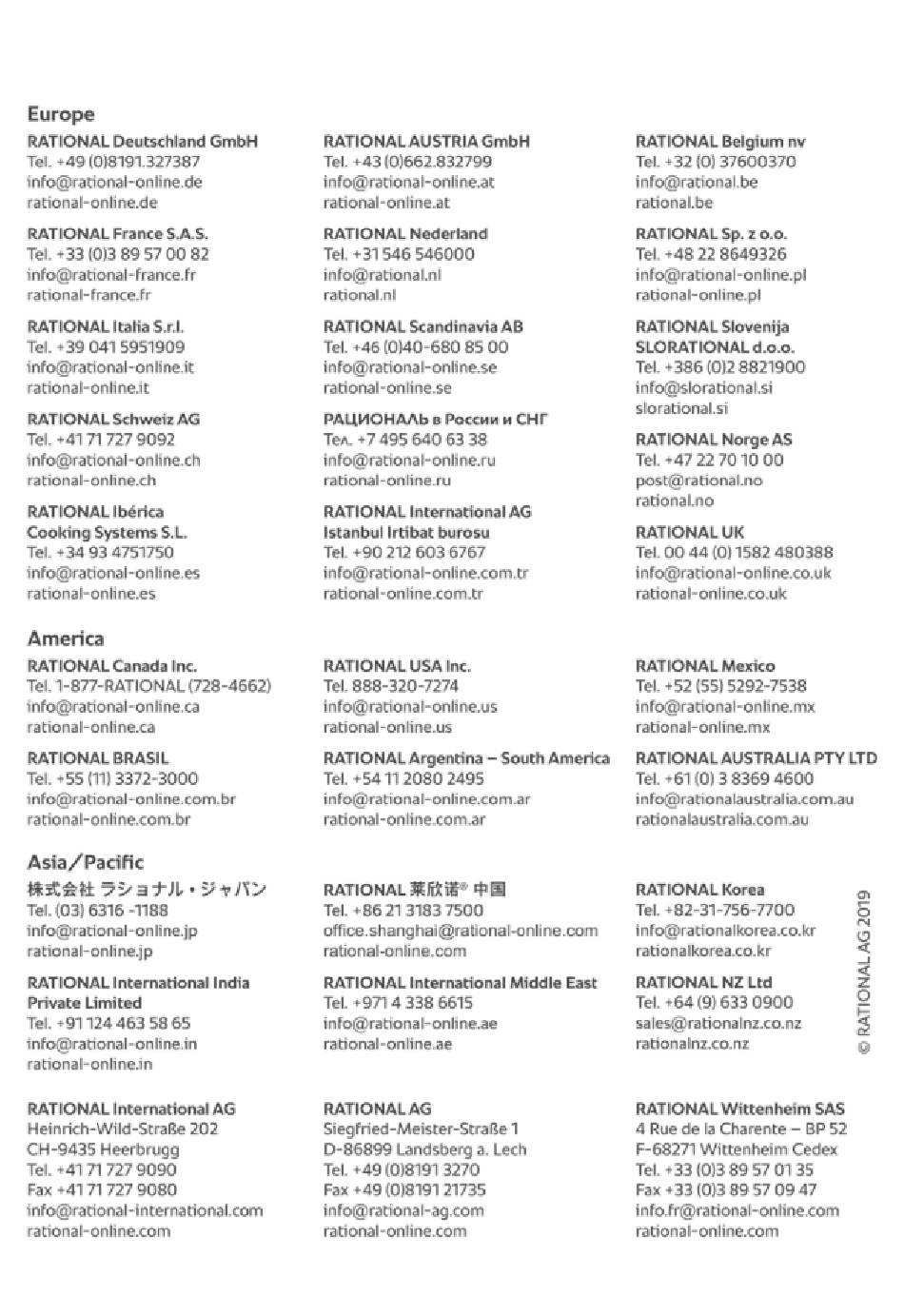 Europe

RATIONAL Deutschland GmbH
Tel. +49 (0)8191.327387
info@rational-online.de
rational-online.de

RATIONAL France S.A.S.
Tel. +33 (0)3 89 57 00 82
info@rational-france.fr
rational-france.fr

RATIONAL Italia S.r.l.
Tel. +39 041 5951909
info@rational-online.it
rational-online.it

RATIONAL Schweiz AG
Tel. +41 71 727 9092
info@rational-online.ch
rational-online.ch

RATIONAL Ibérica Cooking Systems S.L.
Tel. +34 93 4751750
info@rational-online.es
rational-online.es

RATIONAL AUSTRIA GmbH
Tel. +43 (0)662.832799
info@rational-online.at
rational-online.at

RATIONAL Nederland
Tel. +31 546 546000
info@rational.nl
rational.nl

RATIONAL Scandinavia AB
Tel. +46 (0)40-680 85 00
info@rational-online.se
rational-online.se

РАЦИОНАЛЬ в России и СНГ
Тел. +7 495 640 63 38
info@rational-online.ru
rational-online.ru

RATIONAL International AG Istanbul Irtibat burosu
Tel. +90 212 603 6767
info@rational-online.com.tr
rational-online.com.tr

RATIONAL Belgium nv
Tel. +32 (0) 37600370
info@rational.be
rational.be

RATIONAL Sp. z o.o.
Tel. +48 22 8649326
info@rational-online.pl
rational-online.pl

RATIONAL Slovenija SLORATIONAL d.o.o.
Tel. +386 (0)2 8821900
info@slorational.si
slorational.si

RATIONAL Norge AS
Tel. +47 22 70 10 00
post@rational.no
rational.no

RATIONAL UK
Tel. 00 44 (0) 1582 480388
info@rational-online.co.uk
rational-online.co.uk

America

RATIONAL Canada Inc.
Tel. 1-877-RATIONAL (728-4662)
info@rational-online.ca
rational-online.ca

RATIONAL BRASIL
Tel. +55 (11) 3372-3000
info@rational-online.com.br
rational-online.com.br

RATIONAL USA Inc.
Tel. 888-320-7274
info@rational-online.us
rational-online.us

RATIONAL Argentina – South America
Tel. +54 11 2080 2495
info@rational-online.com.ar
rational-online.com.ar

RATIONAL Mexico
Tel. +52 (55) 5292-7538
info@rational-online.mx
rational-online.mx

RATIONAL AUSTRALIA PTY LTD
Tel. +61 (0) 3 8369 4600
info@rationalaustralia.com.au
rationalaustralia.com.au

Asia/Pacific

株式会社 ラショナル・ジャパン
Tel. (03) 6316 -1188
info@rational-online.jp
rational-online.jp

RATIONAL International India Private Limited
Tel. +91 124 463 58 65
info@rational-online.in
rational-online.in

RATIONAL 莱欣诺® 中国
Tel. +86 21 3183 7500
office.shanghai@rational-online.com
rational-online.com

RATIONAL International Middle East
Tel. +971 4 338 6615
info@rational-online.ae
rational-online.ae

RATIONAL Korea
Tel. +82-31-756-7700
info@rationalkorea.co.kr
rationalkorea.co.kr

RATIONAL NZ Ltd
Tel. +64 (9) 633 0900
sales@rationalnz.co.nz
rationalnz.co.nz

© RATIONAL AG 2019

RATIONAL International AG
Heinrich-Wild-Straße 202
CH-9435 Heerbrugg
Tel. +41 71 727 9090
Fax +41 71 727 9080
info@rational-international.com
rational-online.com

RATIONAL AG
Siegfried-Meister-Straße 1
D-86899 Landsberg a. Lech
Tel. +49 (0)8191 3270
Fax +49 (0)8191 21735
info@rational-ag.com
rational-online.com

RATIONAL Wittenheim SAS
4 Rue de la Charente – BP 52
F-68271 Wittenheim Cedex
Tel. +33 (0)3 89 57 01 35
Fax +33 (0)3 89 57 09 47
info.fr@rational-online.com
rational-online.com